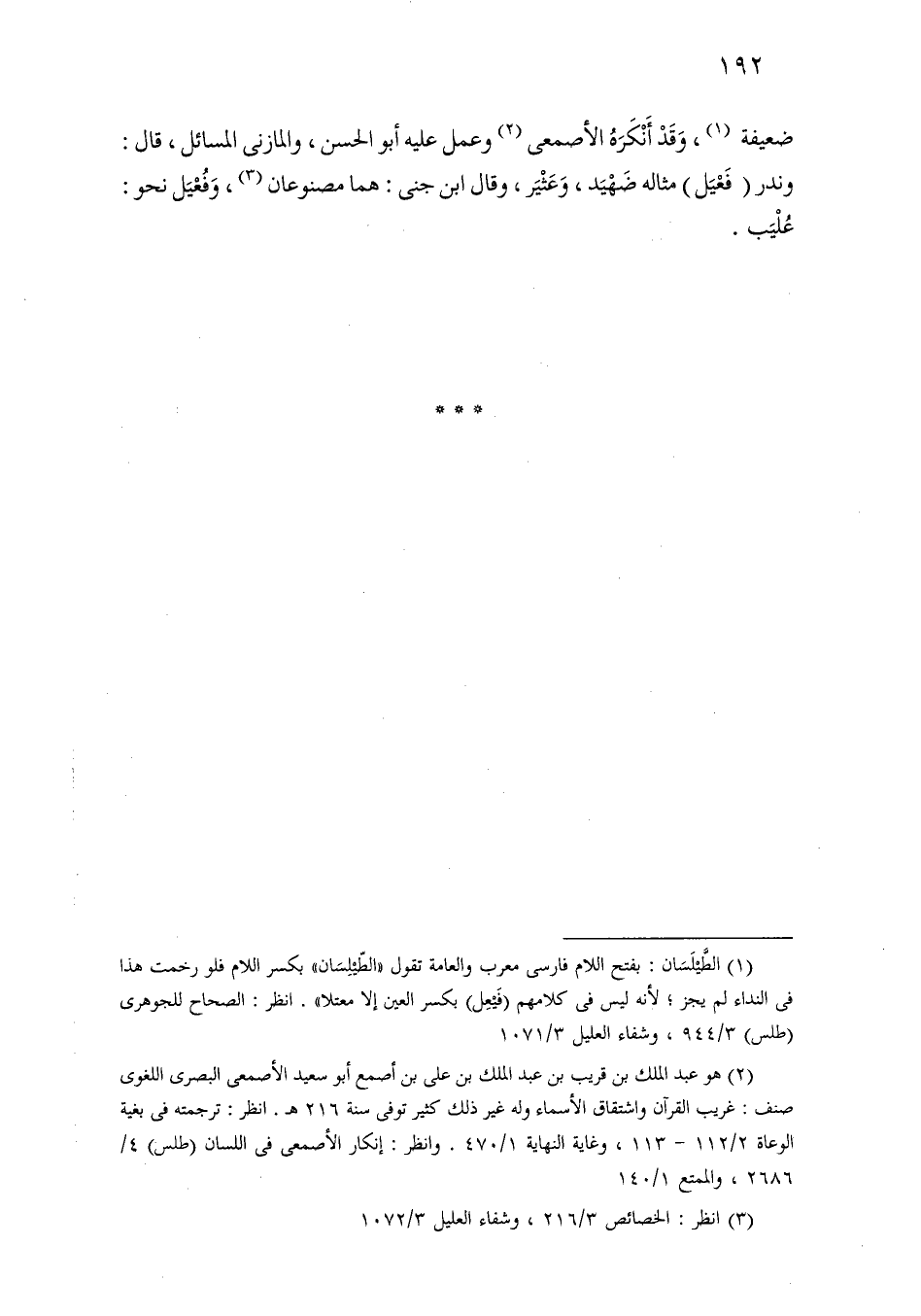 ١٩٢

ضعيفة (١) ، وَقَدْ أَنْكَرَهُ الأصمعى (٢) وعمل عليه أبو الحسن ، والمازنى المسائل ، قال : وندر ( فَعْيَل ) مثاله ضَهْيَد ، وَعَثْيَر ، وقال ابن جنى : هما مصنوعان (٣) ، وَفُعْيَل نحو : عُلْيَب .

* * *

(١) الطَّيْلَسَان : بفتح اللام فارسى معرب والعامة تقول «الطَّيْلِسَان» بكسر اللام فلو رخمت هذا فى النداء لم يجز ؛ لأنه ليس فى كلامهم (فَيْعِل) بكسر العين إلا معتلا» . انظر : الصحاح للجوهرى (طلس) ٩٤٤/٣ ، وشفاء العليل ١٠٧١/٣

(٢) هو عبد الملك بن قريب بن عبد الملك بن على بن أصمع أبو سعيد الأصمعى البصرى اللغوى صنف : غريب القرآن واشتقاق الأسماء وله غير ذلك كثير توفى سنة ٢١٦ هـ . انظر : ترجمته فى بغية الوعاة ١١٢/٢ - ١١٣ ، وغاية النهاية ٤٧٠/١ . وانظر : إنكار الأصمعى فى اللسان (طلس) ٤/ ٢٦٨٦ ، والممتع ١٤٠/١

(٣) انظر : الخصائص ٢١٦/٣ ، وشفاء العليل ١٠٧٢/٣